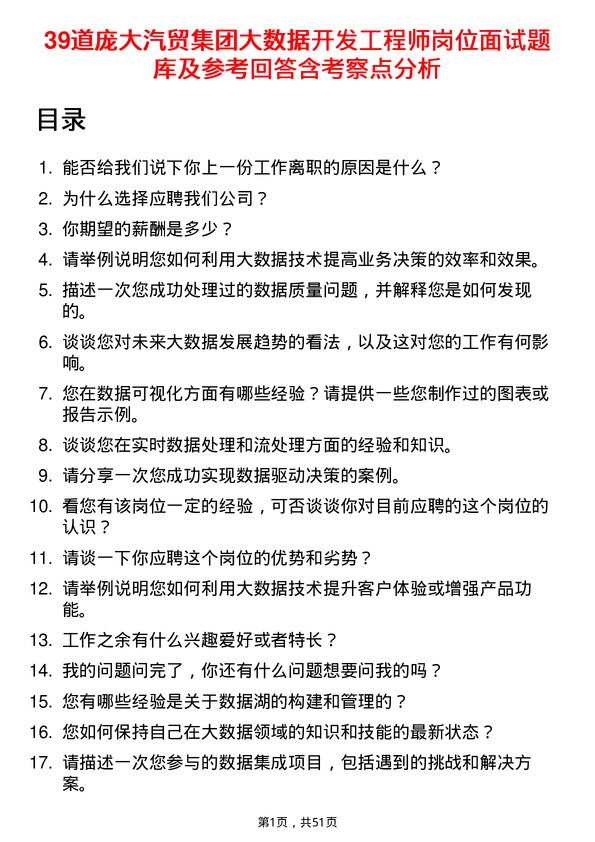 39道庞大汽贸集团大数据开发工程师岗位面试题库及参考回答含考察点分析

目录

1. 能否给我们说下你上一份工作离职的原因是什么？
2. 为什么选择应聘我们公司？
3. 你期望的薪酬是多少？
4. 请举例说明您如何利用大数据技术提高业务决策的效率和效果。
5. 描述一次您成功处理过的数据质量问题，并解释您是如何发现的。
6. 谈谈您对未来大数据发展趋势的看法，以及这对您的工作有何影响。
7. 您在数据可视化方面有哪些经验？请提供一些您制作过的图表或报告示例。
8. 谈谈您在实时数据处理和流处理方面的经验和知识。
9. 请分享一次您成功实现数据驱动决策的案例。
10. 看您有该岗位一定的经验，可否谈谈你对目前应聘的这个岗位的认识？
11. 请谈一下你应聘这个岗位的优势和劣势？
12. 请举例说明您如何利用大数据技术提升客户体验或增强产品功能。
13. 工作之余有什么兴趣爱好或者特长？
14. 我的问题问完了，你还有什么问题想要问我的吗？
15. 您有哪些经验是关于数据湖的构建和管理的？
16. 您如何保持自己在大数据领域的知识和技能的最新状态？
17. 请描述一次您参与的数据集成项目，包括遇到的挑战和解决方案。

第1页，共51页